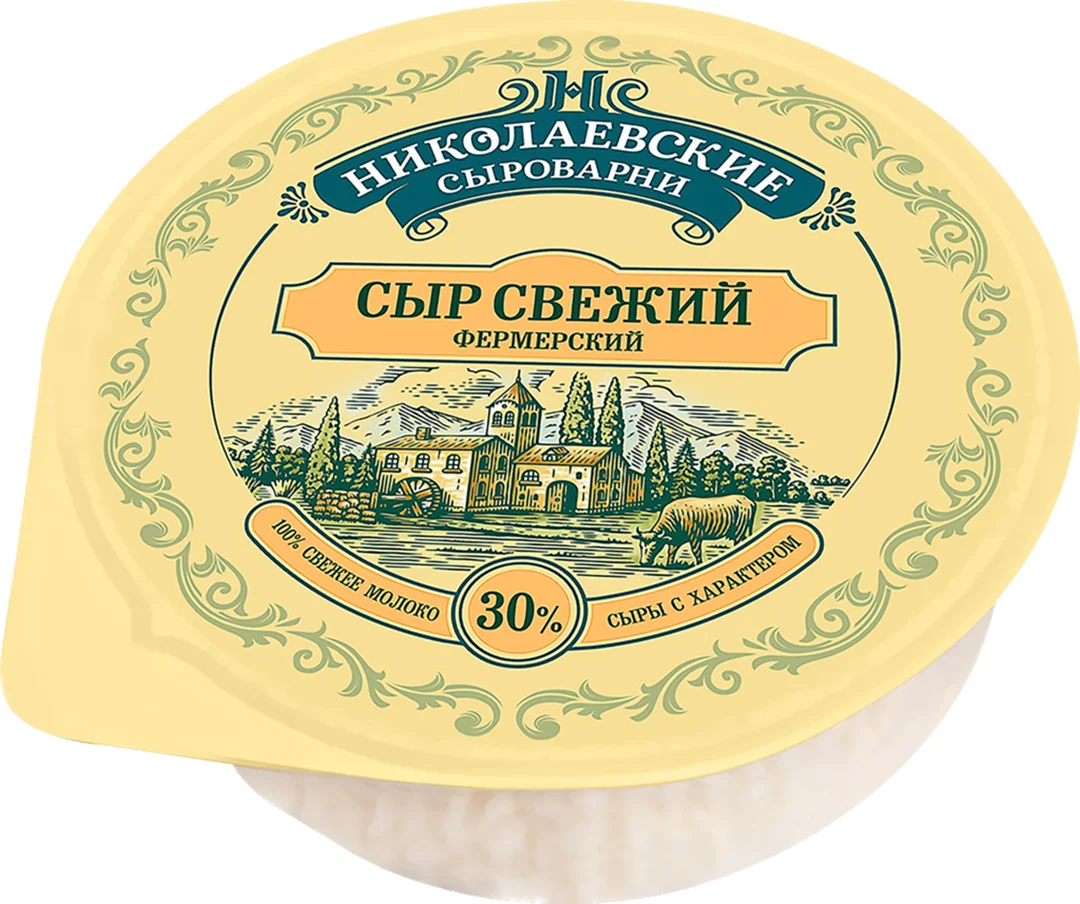 Н
НИКОЛАЕВСКИЕ
СЫРОВАРНИ

СЫР СВЕЖИЙ
ФЕРМЕРСКИЙ

100% СВЕЖЕЕ МОЛОКО
30%
СЫРЫ С ХАРАКТЕРОМ